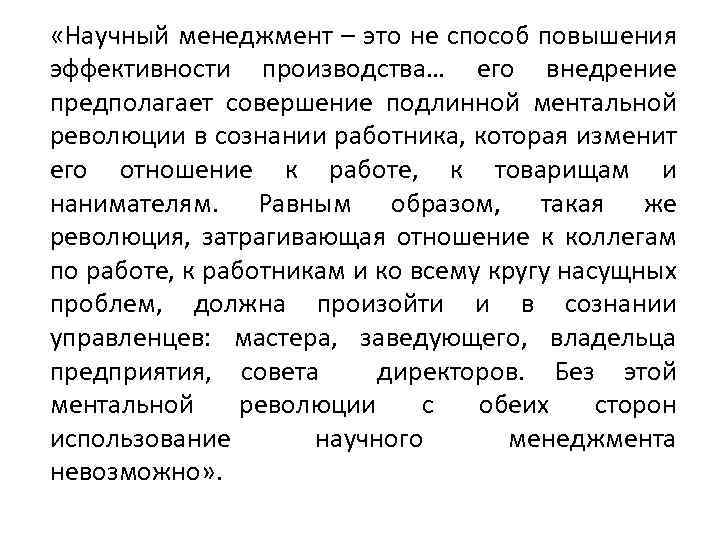 «Научный менеджмент – это не способ повышения эффективности производства… его внедрение предполагает совершение подлинной ментальной революции в сознании работника, которая изменит его отношение к работе, к товарищам и нанимателям. Равным образом, такая же революция, затрагивающая отношение к коллегам по работе, к работникам и ко всему кругу насущных проблем, должна произойти и в сознании управленцев: мастера, заведующего, владельца предприятия, совета директоров. Без этой ментальной революции с обеих сторон использование научного менеджмента невозможно».